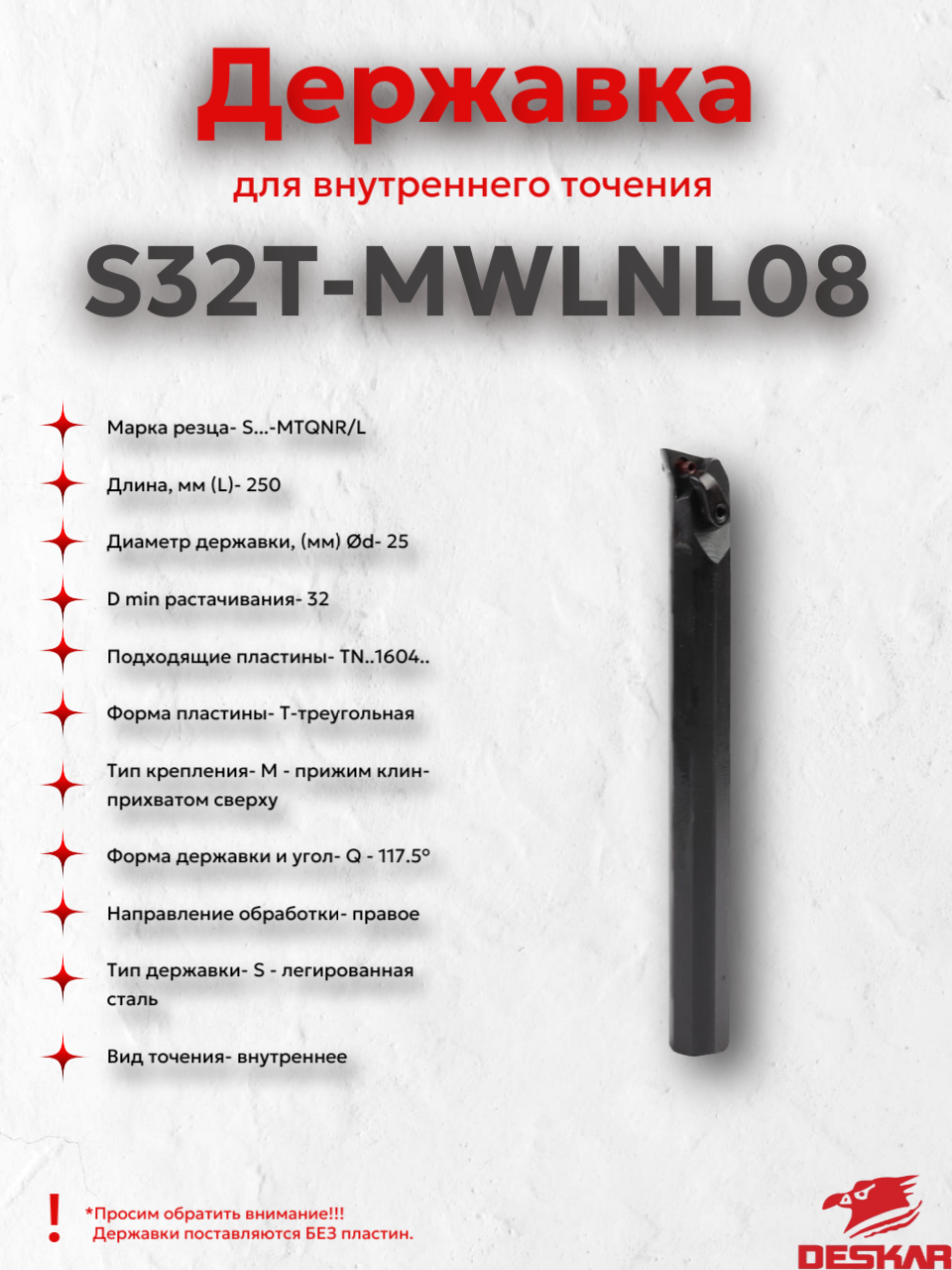 Державка

для внутреннего точения

S32T-MWLNL08

Марка резца- S...-MTQNR/L

Длина, мм (L)- 250

Диаметр державки, (мм) Ød- 25

D min растачивания- 32

Подходящие пластины- TN..1604..

Форма пластины- Т-треугольная

Тип крепления- М - прижим клин-прихватом сверху

Форма державки и угол- Q - 117.5°

Направление обработки- правое

Тип державки- S - легированная сталь

Вид точения- внутреннее

!

*Просим обратить внимание!!!
Державки поставляются БЕЗ пластин.

DESKAR